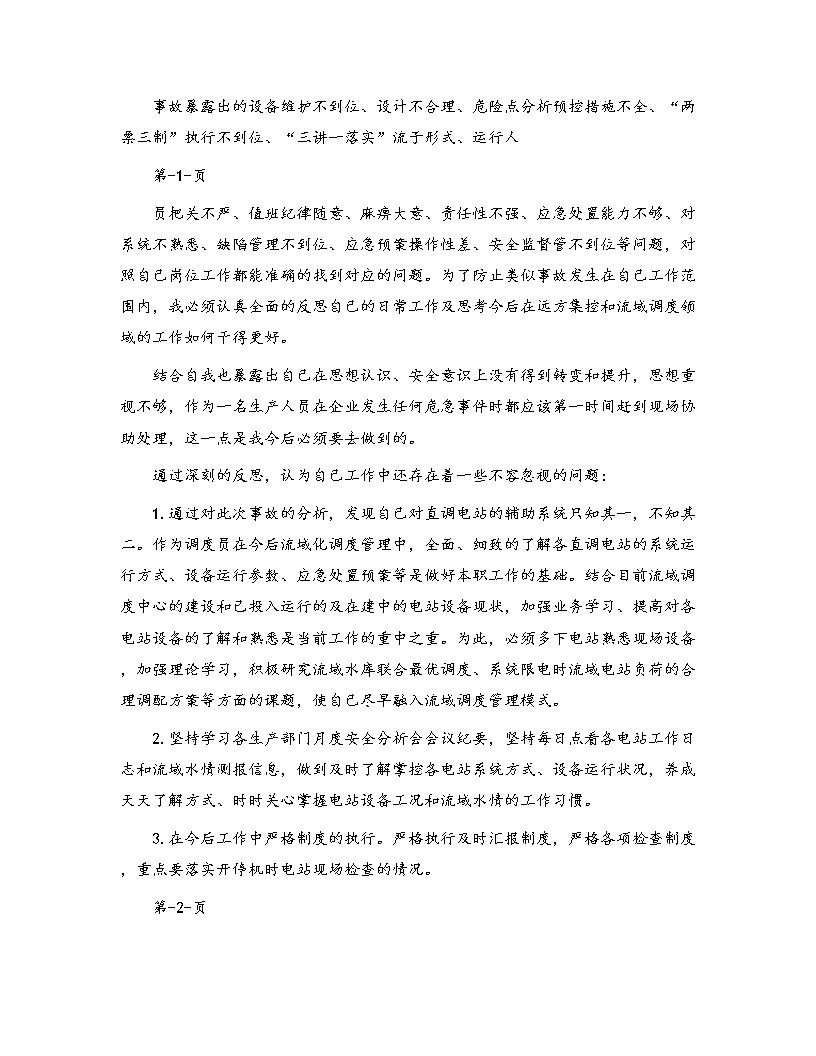 事故暴露出的设备维护不到位、设计不合理、危险点分析预控措施不全、“两票三制”执行不到位、“三讲一落实”流于形式、运行人

第-1-页

员把关不严、值班纪律随意、麻痹大意、责任性不强、应急处置能力不够、对系统不熟悉、缺陷管理不到位、应急预案操作性差、安全监督管不到位等问题，对照自己岗位工作都能准确的找到对应的问题。为了防止类似事故发生在自己工作范围内，我必须认真全面的反思自己的日常工作及思考今后在远方集控和流域调度领域的工作如何干得更好。

结合自我也暴露出自己在思想认识、安全意识上没有得到转变和提升，思想重视不够，作为一名生产人员在企业发生任何危急事件时都应该第一时间赶到现场协助处理，这一点是我今后必须要去做到的。

通过深刻的反思，认为自己工作中还存在着一些不容忽视的问题：

1. 通过对此次事故的分析，发现自己对直调电站的辅助系统只知其一，不知其二。作为调度员在今后流域化调度管理中，全面、细致的了解各直调电站的系统运行方式、设备运行参数、应急处置预案等是做好本职工作的基础。结合目前流域调度中心的建设和已投入运行的及在建中的电站设备现状，加强业务学习、提高对各电站设备的了解和熟悉是当前工作的重中之重。为此，必须多下电站熟悉现场设备，加强理论学习，积极研究流域水库联合最优调度、系统限电时流域电站负荷的合理调配方案等方面的课题，使自己尽早融入流域调度管理模式。

2. 坚持学习各生产部门月度安全分析会会议纪要，坚持每日点看各电站工作日志和流域水情测报信息，做到及时了解掌控各电站系统方式、设备运行状况，养成天天了解方式、时时关心掌握电站设备工况和流域水情的工作习惯。

3. 在今后工作中严格制度的执行。严格执行及时汇报制度，严格各项检查制度，重点要落实开停机时电站现场检查的情况。

第-2-页